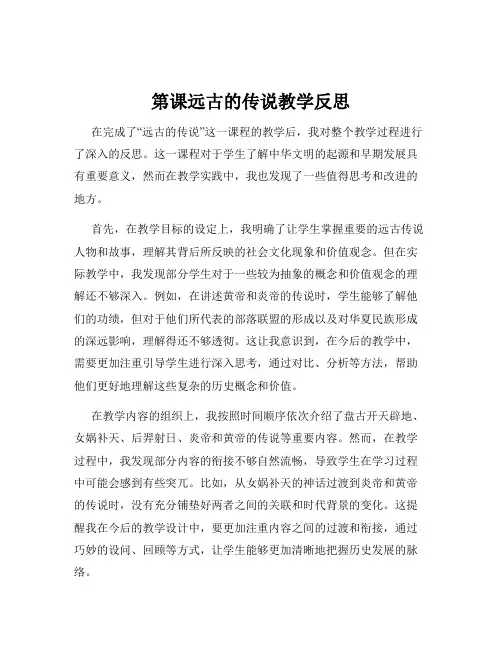 第课远古的传说教学反思

在完成了“远古的传说”这一课程的教学后，我对整个教学过程进行了深入的反思。这一课程对于学生了解中华文明的起源和早期发展具有重要意义，然而在教学实践中，我也发现了一些值得思考和改进的地方。

首先，在教学目标的设定上，我明确了让学生掌握重要的远古传说人物和故事，理解其背后所反映的社会文化现象和价值观念。但在实际教学中，我发现部分学生对于一些较为抽象的概念和价值观念的理解还不够深入。例如，在讲述黄帝和炎帝的传说时，学生能够了解他们的功绩，但对于他们所代表的部落联盟的形成以及对华夏民族形成的深远影响，理解得还不够透彻。这让我意识到，在今后的教学中，需要更加注重引导学生进行深入思考，通过对比、分析等方法，帮助他们更好地理解这些复杂的历史概念和价值。

在教学内容的组织上，我按照时间顺序依次介绍了盘古开天辟地、女娲补天、后羿射日、炎帝和黄帝的传说等重要内容。然而，在教学过程中，我发现部分内容的衔接不够自然流畅，导致学生在学习过程中可能会感到有些突兀。比如，从女娲补天的神话过渡到炎帝和黄帝的传说时，没有充分铺垫好两者之间的关联和时代背景的变化。这提醒我在今后的教学设计中，要更加注重内容之间的过渡和衔接，通过巧妙的设问、回顾等方式，让学生能够更加清晰地把握历史发展的脉络。